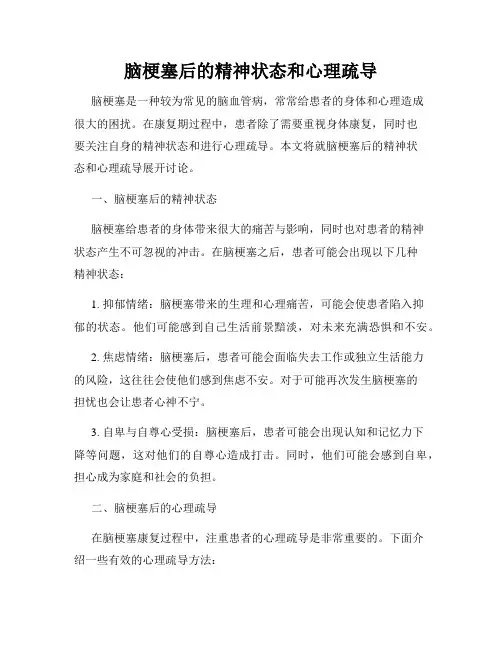 脑梗塞后的精神状态和心理疏导

脑梗塞是一种较为常见的脑血管病，常常给患者的身体和心理造成很大的困扰。在康复期过程中，患者除了需要重视身体康复，同时也要关注自身的精神状态和进行心理疏导。本文将就脑梗塞后的精神状态和心理疏导展开讨论。

一、脑梗塞后的精神状态

脑梗塞给患者的身体带来很大的痛苦与影响，同时也对患者的精神状态产生不可忽视的冲击。在脑梗塞之后，患者可能会出现以下几种精神状态：

1. 抑郁情绪：脑梗塞带来的生理和心理痛苦，可能会使患者陷入抑郁的状态。他们可能感到自己生活前景黯淡，对未来充满恐惧和不安。

2. 焦虑情绪：脑梗塞后，患者可能会面临失去工作或独立生活能力的风险，这往往会使他们感到焦虑不安。对于可能再次发生脑梗塞的担忧也会让患者心神不宁。

3. 自卑与自尊心受损：脑梗塞后，患者可能会出现认知和记忆力下降等问题，这对他们的自尊心造成打击。同时，他们可能会感到自卑，担心成为家庭和社会的负担。

二、脑梗塞后的心理疏导

在脑梗塞康复过程中，注重患者的心理疏导是非常重要的。下面介绍一些有效的心理疏导方法：